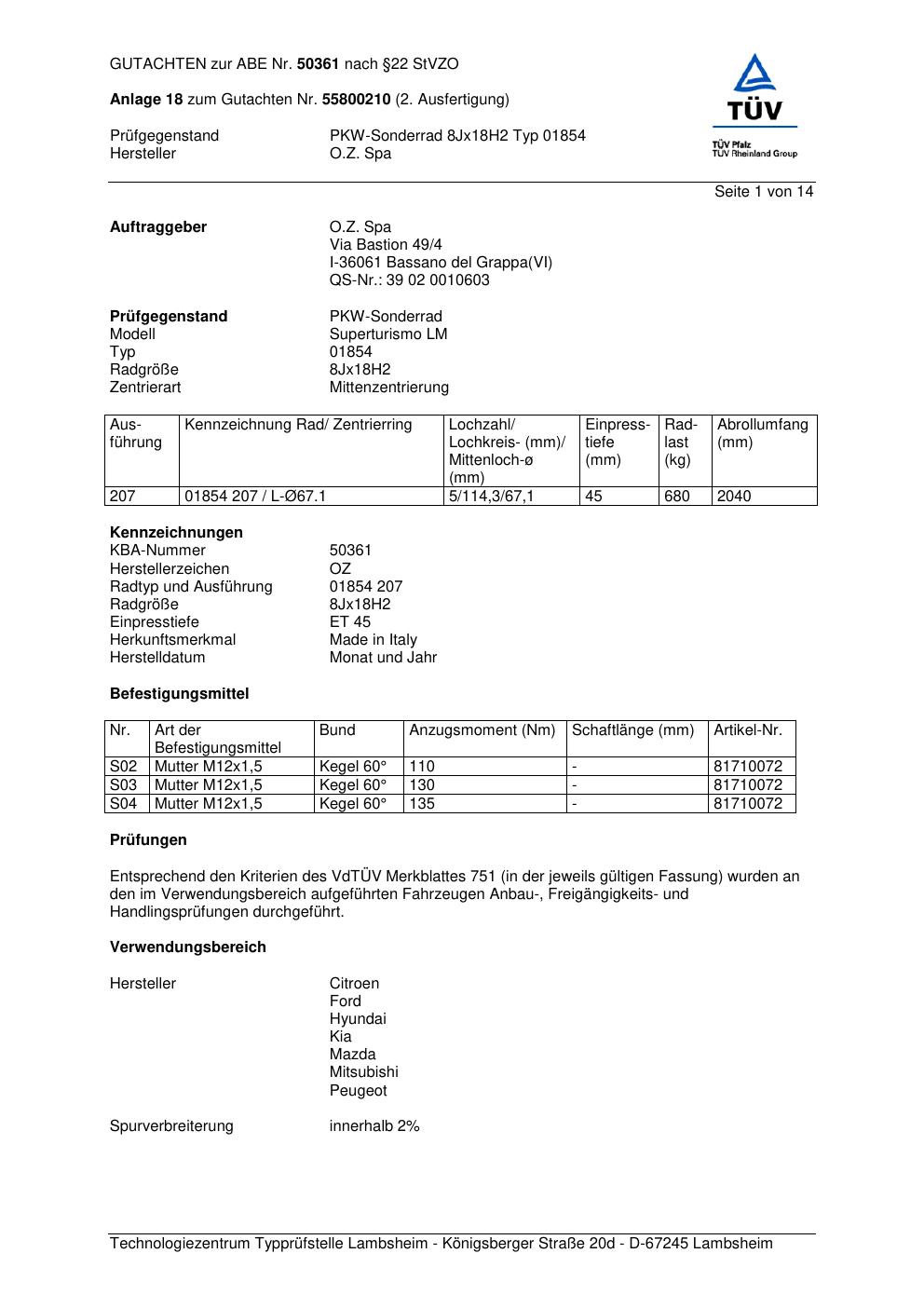 GUTACHTEN zur ABE Nr. 50361 nach §22 StVZO

Anlage 18 zum Gutachten Nr. 55800210 (2. Ausfertigung)

Prüfgegenstand PKW-Sonderrad 8Jx18H2 Typ 01854
Hersteller O.Z. Spa

TÜV
TÜV Pfalz
TÜV Rheinland Group

Seite 1 von 14

Auftraggeber O.Z. Spa
Via Bastion 49/4
I-36061 Bassano del Grappa(VI)
QS-Nr.: 39 02 0010603

Prüfgegenstand PKW-Sonderrad
Modell Superturismo LM
Typ 01854
Radgröße 8Jx18H2
Zentrierart Mittenzentrierung

| Ausführung | Kennzeichnung Rad/ Zentrierring | Lochzahl/ Lochkreis- (mm)/ Mittenloch-ø (mm) | Einpresstiefe (mm) | Radlast (kg) | Abrollumfang (mm) |
|---|---|---|---|---|---|
| 207 | 01854 207 / L-Ø67.1 | 5/114,3/67,1 | 45 | 680 | 2040 |

Kennzeichnungen
KBA-Nummer 50361
Herstellerzeichen OZ
Radtyp und Ausführung 01854 207
Radgröße 8Jx18H2
Einpresstiefe ET 45
Herkunftsmerkmal Made in Italy
Herstelldatum Monat und Jahr

Befestigungsmittel

| Nr. | Art der Befestigungsmittel | Bund | Anzugsmoment (Nm) | Schaftlänge (mm) | Artikel-Nr. |
|---|---|---|---|---|---|
| S02 | Mutter M12x1,5 | Kegel 60° | 110 | - | 81710072 |
| S03 | Mutter M12x1,5 | Kegel 60° | 130 | - | 81710072 |
| S04 | Mutter M12x1,5 | Kegel 60° | 135 | - | 81710072 |

Prüfungen

Entsprechend den Kriterien des VdTÜV Merkblattes 751 (in der jeweils gültigen Fassung) wurden an den im Verwendungsbereich aufgeführten Fahrzeugen Anbau-, Freigängigkeits- und Handlingsprüfungen durchgeführt.

Verwendungsbereich

Hersteller Citroen
Ford
Hyundai
Kia
Mazda
Mitsubishi
Peugeot

Spurverbreiterung innerhalb 2%

Technologiezentrum Typprüfstelle Lambsheim - Königsberger Straße 20d - D-67245 Lambsheim